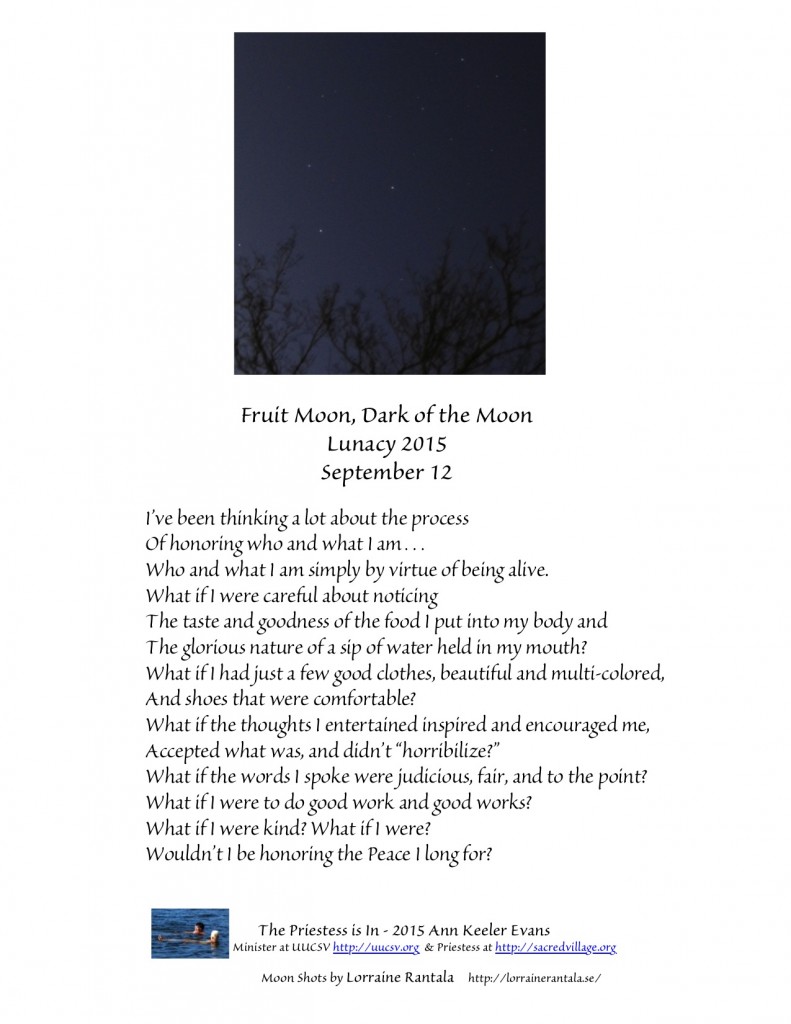 Fruit Moon, Dark of the Moon
Lunacy 2015
September 12

I've been thinking a lot about the process
Of honoring who and what I am . . .
Who and what I am simply by virtue of being alive.
What if I were careful about noticing
The taste and goodness of the food I put into my body and
The glorious nature of a sip of water held in my mouth?
What if I had just a few good clothes, beautiful and multi-colored,
And shoes that were comfortable?
What if the thoughts I entertained inspired and encouraged me,
Accepted what was, and didn't "horribilize?"
What if the words I spoke were judicious, fair, and to the point?
What if I were to do good work and good works?
What if I were kind? What if I were?
Wouldn't I be honoring the Peace I long for?

The Priestess is In - 2015 Ann Keeler Evans
Minister at UUCSV http://uucsv.org & Priestess at http://sacredvillage.org

Moon Shots by Lorraine Rantala http://lorrainerantala.se/